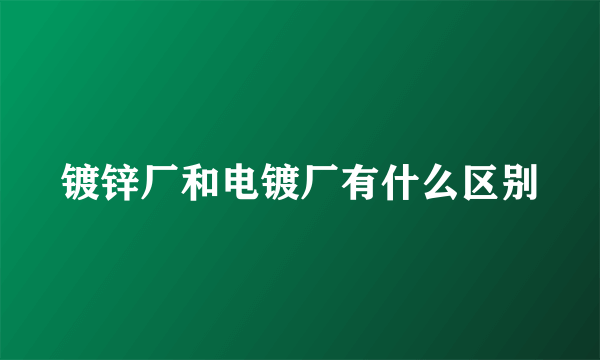 镀锌厂和电镀厂有什么区别